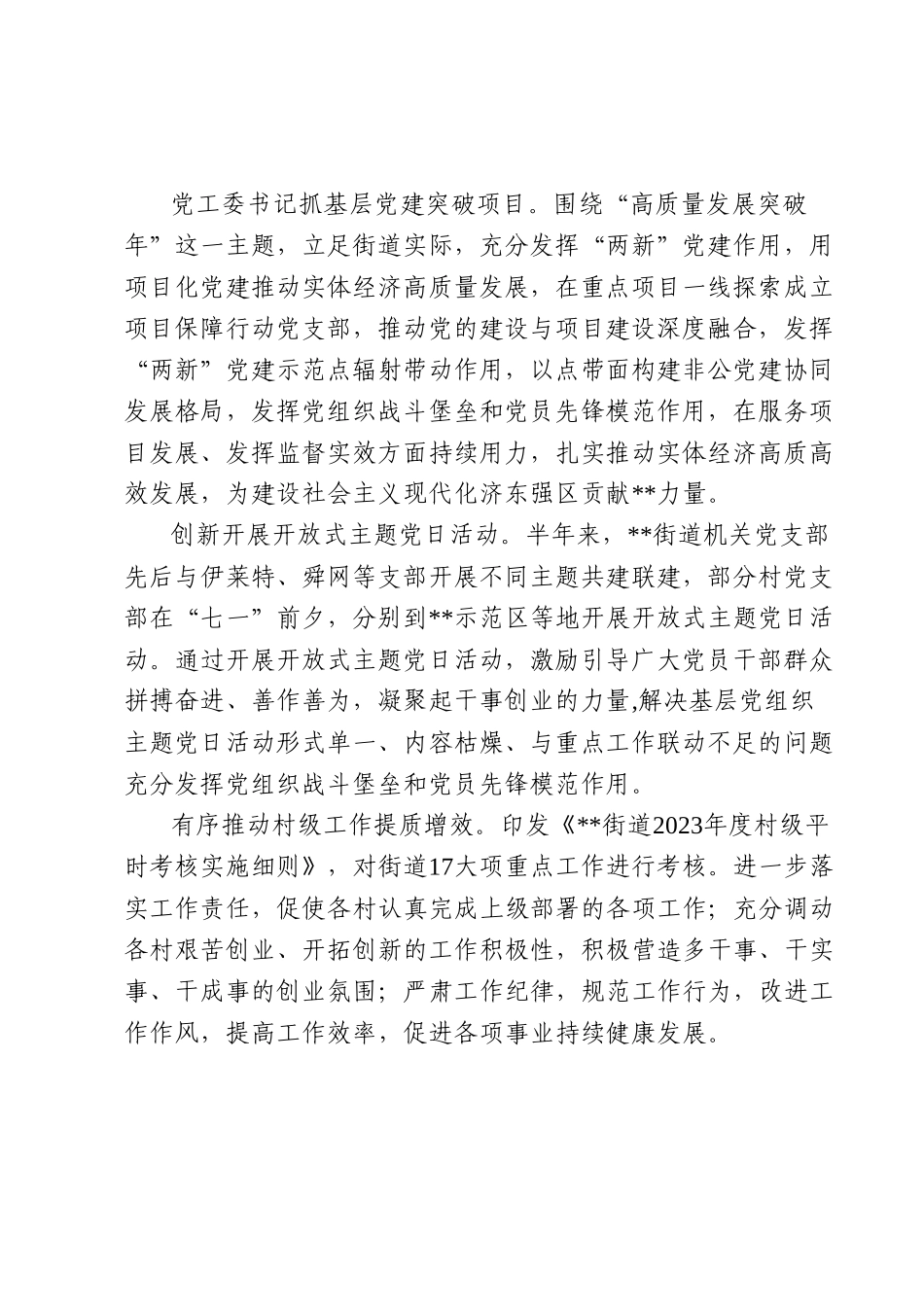 党工委书记抓基层党建突破项目。围绕“高质量发展突破年”这一主题，立足街道实际，充分发挥“两新”党建作用，用项目化党建推动实体经济高质量发展，在重点项目一线探索成立项目保障行动党支部，推动党的建设与项目建设深度融合，发挥“两新”党建示范点辐射带动作用，以点带面构建非公党建协同发展格局，发挥党组织战斗堡垒和党员先锋模范作用，在服务项目发展、发挥监督实效方面持续用力，扎实推动实体经济高质高效发展，为建设社会主义现代化济东强区贡献**力量。

创新开展开放式主题党日活动。半年来，**街道机关党支部先后与伊莱特、舜网等支部开展不同主题共建联建，部分村党支部在“七一”前夕，分别到**示范区等地开展开放式主题党日活动。通过开展开放式主题党日活动，激励引导广大党员干部群众拼搏奋进、善作善为，凝聚起干事创业的力量,解决基层党组织主题党日活动形式单一、内容枯燥、与重点工作联动不足的问题充分发挥党组织战斗堡垒和党员先锋模范作用。

有序推动村级工作提质增效。印发《**街道2023年度村级平时考核实施细则》，对街道17大项重点工作进行考核。进一步落实工作责任，促使各村认真完成上级部署的各项工作；充分调动各村艰苦创业、开拓创新的工作积极性，积极营造多干事、干实事、干成事的创业氛围；严肃工作纪律，规范工作行为，改进工作作风，提高工作效率，促进各项事业持续健康发展。